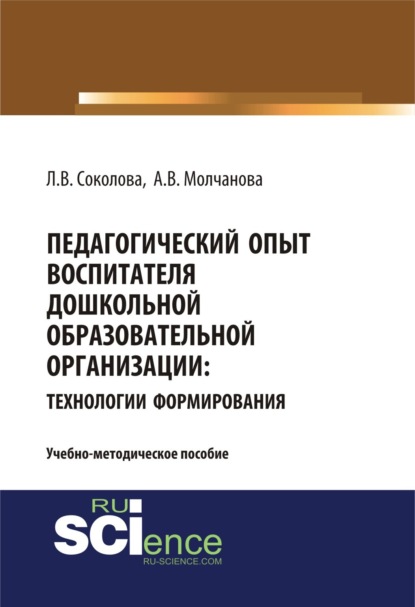 Л.В. Соколова, А.В. Молчанова

ПЕДАГОГИЧЕСКИЙ ОПЫТ ВОСПИТАТЕЛЯ ДОШКОЛЬНОЙ ОБРАЗОВАТЕЛЬНОЙ ОРГАНИЗАЦИИ: ТЕХНОЛОГИИ ФОРМИРОВАНИЯ

Учебно-методическое пособие

RU SCIence
RU-SCIENCE.COM